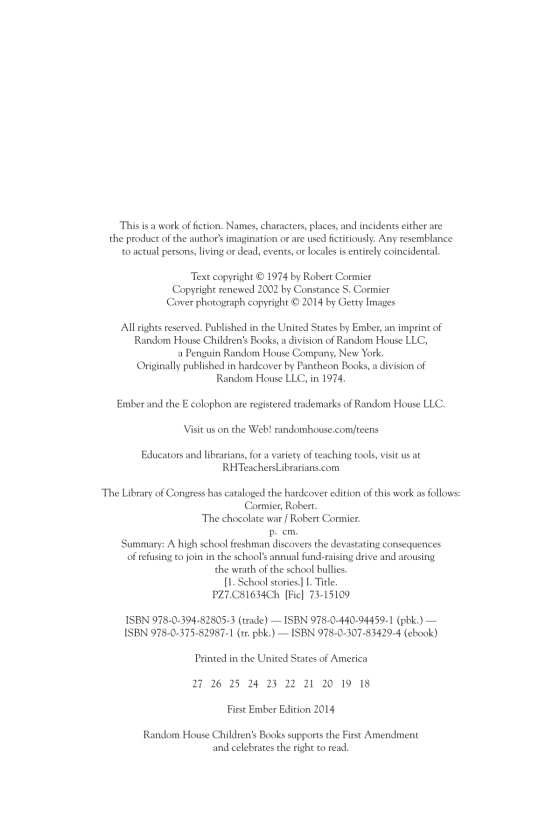 This is a work of fiction. Names, characters, places, and incidents either are the product of the author's imagination or are used fictitiously. Any resemblance to actual persons, living or dead, events, or locales is entirely coincidental.

Text copyright © 1974 by Robert Cormier
Copyright renewed 2002 by Constance S. Cormier
Cover photograph copyright © 2014 by Getty Images

All rights reserved. Published in the United States by Ember, an imprint of Random House Children's Books, a division of Random House LLC, a Penguin Random House Company, New York.
Originally published in hardcover by Pantheon Books, a division of Random House LLC, in 1974.

Ember and the E colophon are registered trademarks of Random House LLC.

Visit us on the Web! randomhouse.com/teens

Educators and librarians, for a variety of teaching tools, visit us at RHTeachersLibrarians.com

The Library of Congress has cataloged the hardcover edition of this work as follows:
Cormier, Robert.
The chocolate war / Robert Cormier.
p. cm.
Summary: A high school freshman discovers the devastating consequences of refusing to join in the school's annual fund-raising drive and arousing the wrath of the school bullies.
[1. School stories.] I. Title.
PZ7.C81634Ch [Fic] 73-15109

ISBN 978-0-394-82805-3 (trade) — ISBN 978-0-440-94459-1 (pbk.) — ISBN 978-0-375-82987-1 (tr. pbk.) — ISBN 978-0-307-83429-4 (ebook)

Printed in the United States of America

27 26 25 24 23 22 21 20 19 18

First Ember Edition 2014

Random House Children's Books supports the First Amendment and celebrates the right to read.